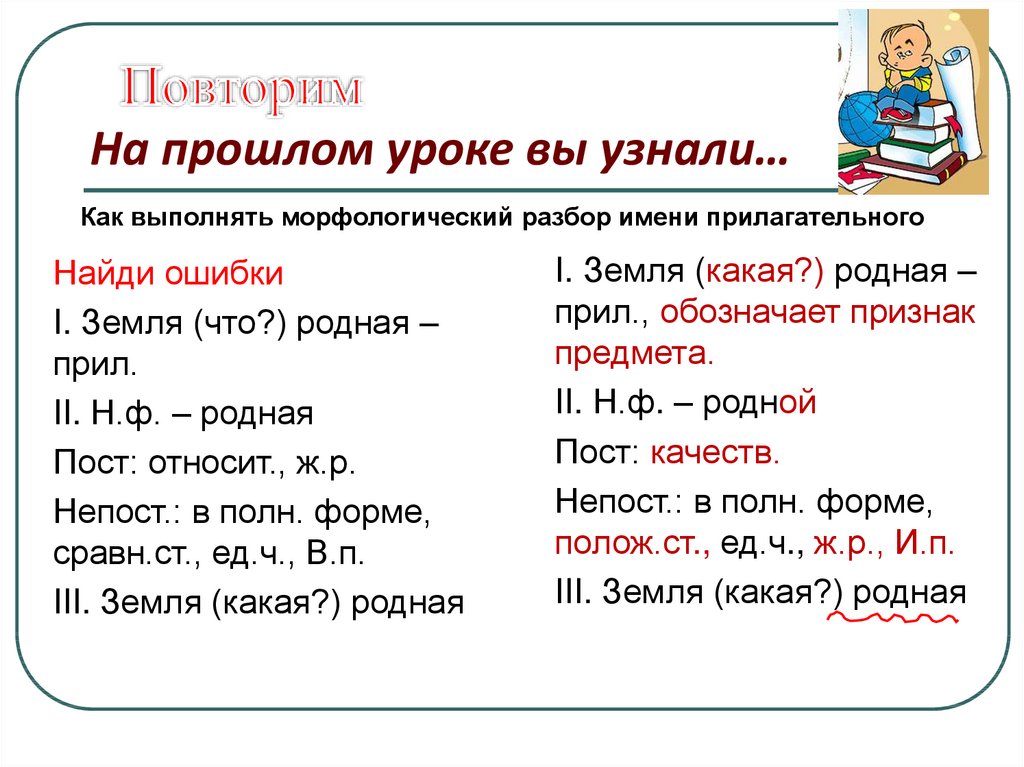 Повторим

На прошлом уроке вы узнали…

Как выполнять морфологический разбор имени прилагательного

Найди ошибки

I. Земля (что?) родная – прил.

II. Н.ф. – родная

Пост: относит., ж.р.

Непост.: в полн. форме, сравн.ст., ед.ч., В.п.

III. Земля (какая?) родная

I. Земля (какая?) родная – прил., обозначает признак предмета.

II. Н.ф. – родной

Пост: качеств.

Непост.: в полн. форме, полож.ст., ед.ч., ж.р., И.п.

III. Земля (какая?) родная